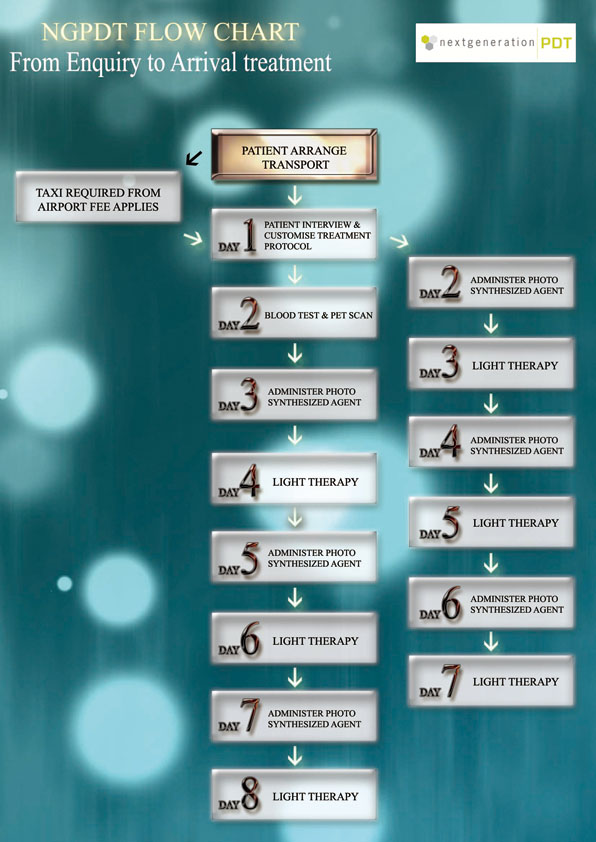 NGPDT FLOW CHART
From Enquiry to Arrival treatment

nextgeneration PDT

PATIENT ARRANGE TRANSPORT

TAXI REQUIRED FROM AIRPORT FEE APPLIES

DAY 1 PATIENT INTERVIEW & CUSTOMISE TREATMENT PROTOCOL

DAY 2 BLOOD TEST & PET SCAN

DAY 3 ADMINISTER PHOTO SYNTHESIZED AGENT

DAY 4 LIGHT THERAPY

DAY 5 ADMINISTER PHOTO SYNTHESIZED AGENT

DAY 6 LIGHT THERAPY

DAY 7 ADMINISTER PHOTO SYNTHESIZED AGENT

DAY 8 LIGHT THERAPY

DAY 2 ADMINISTER PHOTO SYNTHESIZED AGENT

DAY 3 LIGHT THERAPY

DAY 4 ADMINISTER PHOTO SYNTHESIZED AGENT

DAY 5 LIGHT THERAPY

DAY 6 ADMINISTER PHOTO SYNTHESIZED AGENT

DAY 7 LIGHT THERAPY